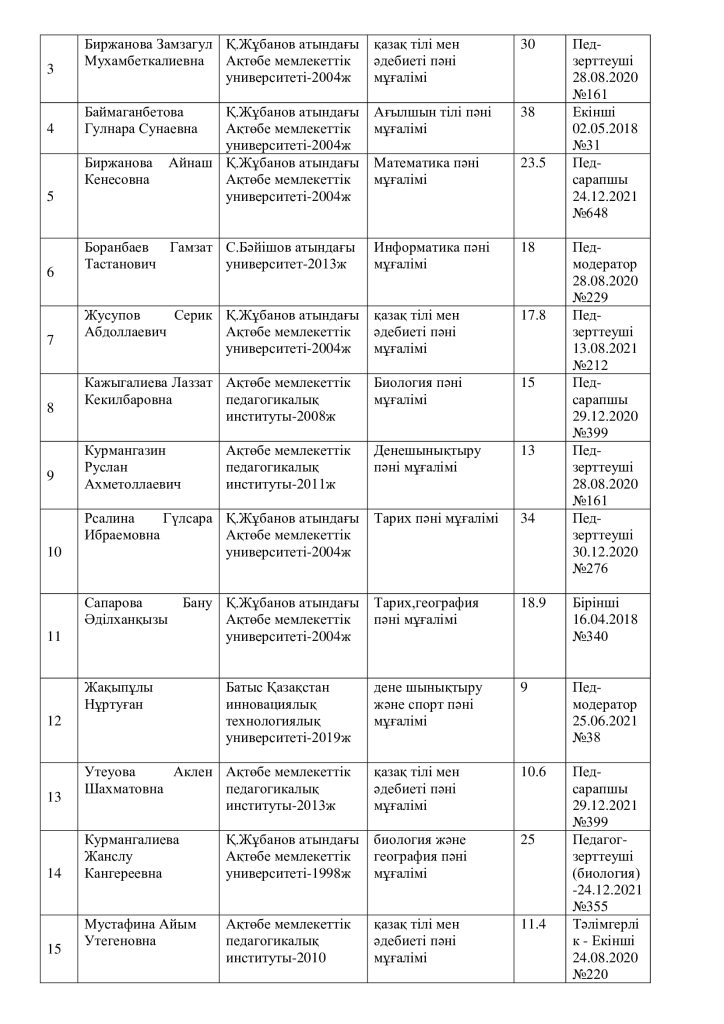 | 3 | Биржанова Замзагул Мухамбеткалиевна | Қ.Жұбанов атындағы Ақтөбе мемлекеттік университеті-2004ж | қазақ тілі мен әдебиеті пәні мұғалімі | 30 | Пед-зерттеуші 28.08.2020 №161 |
|---|---|---|---|---|---|
| 4 | Баймаганбетова Гулнара Сунаевна | Қ.Жұбанов атындағы Ақтөбе мемлекеттік университеті-2004ж | Ағылшын тілі пәні мұғалімі | 38 | Екінші 02.05.2018 №31 |
| 5 | Биржанова Айнаш Кенесовна | Қ.Жұбанов атындағы Ақтөбе мемлекеттік университеті-2004ж | Математика пәні мұғалімі | 23.5 | Пед-сарапшы 24.12.2021 №648 |
| 6 | Боранбаев Гамзат Тастанович | С.Бәйішов атындағы университет-2013ж | Информатика пәні мұғалімі | 18 | Пед-модератор 28.08.2020 №229 |
| 7 | Жусупов Серик Абдоллаевич | Қ.Жұбанов атындағы Ақтөбе мемлекеттік университеті-2004ж | қазақ тілі мен әдебиеті пәні мұғалімі | 17.8 | Пед-зерттеуші 13.08.2021 №212 |
| 8 | Кажыгалиева Лаззат Кекилбаровна | Ақтөбе мемлекеттік педагогикалық институты-2008ж | Биология пәні мұғалімі | 15 | Пед-сарапшы 29.12.2020 №399 |
| 9 | Курмангазин Руслан Ахметоллаевич | Ақтөбе мемлекеттік педагогикалық институты-2011ж | Денешынықтыру пәні мұғалімі | 13 | Пед-зерттеуші 28.08.2020 №161 |
| 10 | Рсалина Гүлсара Ибраемовна | Қ.Жұбанов атындағы Ақтөбе мемлекеттік университеті-2004ж | Тарих пәні мұғалімі | 34 | Пед-зерттеуші 30.12.2020 №276 |
| 11 | Сапарова Бану Әділханқызы | Қ.Жұбанов атындағы Ақтөбе мемлекеттік университеті-2004ж | Тарих,география пәні мұғалімі | 18.9 | Бірінші 16.04.2018 №340 |
| 12 | Жақыпұлы Нұртуған | Батыс Қазақстан инновациялық технологиялық университеті-2019ж | дене шынықтыру және спорт пәні мұғалімі | 9 | Пед-модератор 25.06.2021 №38 |
| 13 | Утеуова Аклен Шахматовна | Ақтөбе мемлекеттік педагогикалық институты-2013ж | қазақ тілі мен әдебиеті пәні мұғалімі | 10.6 | Пед-сарапшы 29.12.2021 №399 |
| 14 | Курмангалиева Жанслу Кангереевна | Қ.Жұбанов атындағы Ақтөбе мемлекеттік университеті-1998ж | биология және география пәні мұғалімі | 25 | Педагог-зерттеуші (биология) -24.12.2021 №355 |
| 15 | Мустафина Айым Утегеновна | Ақтөбе мемлекеттік педагогикалық институты-2010 | қазақ тілі мен әдебиеті пәні мұғалімі | 11.4 | Тәлімгерлік - Екінші 24.08.2020 №220 |